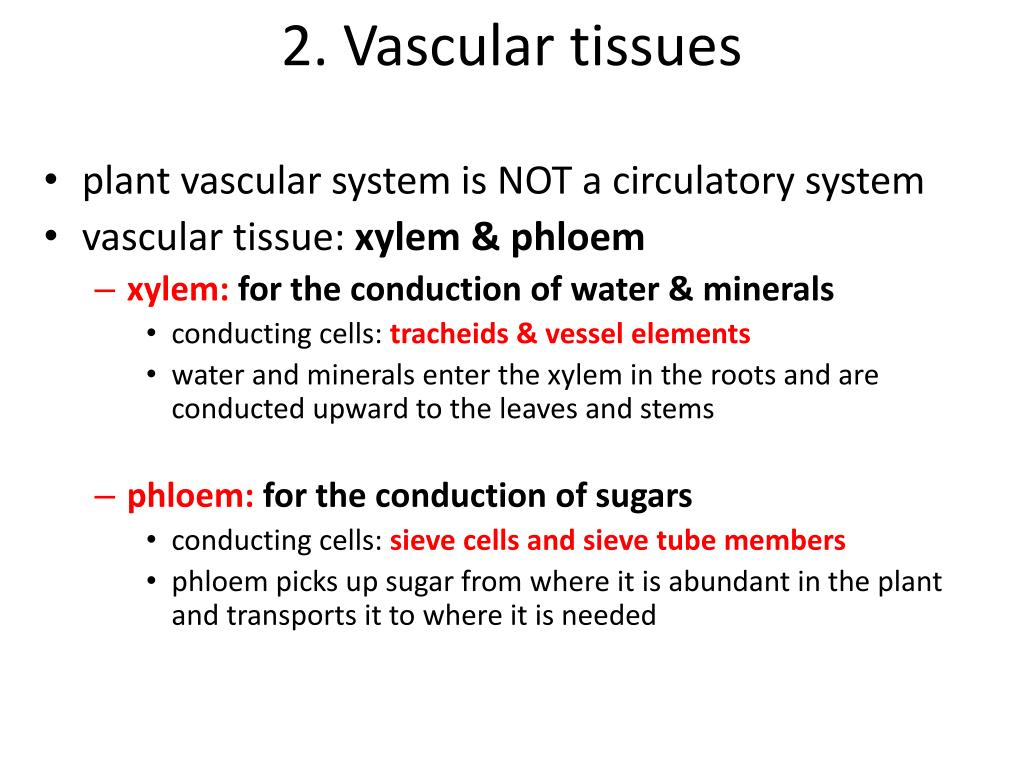 2. Vascular tissues

• plant vascular system is NOT a circulatory system
• vascular tissue: xylem & phloem
– xylem: for the conduction of water & minerals
• conducting cells: tracheids & vessel elements
• water and minerals enter the xylem in the roots and are conducted upward to the leaves and stems

– phloem: for the conduction of sugars
• conducting cells: sieve cells and sieve tube members
• phloem picks up sugar from where it is abundant in the plant and transports it to where it is needed